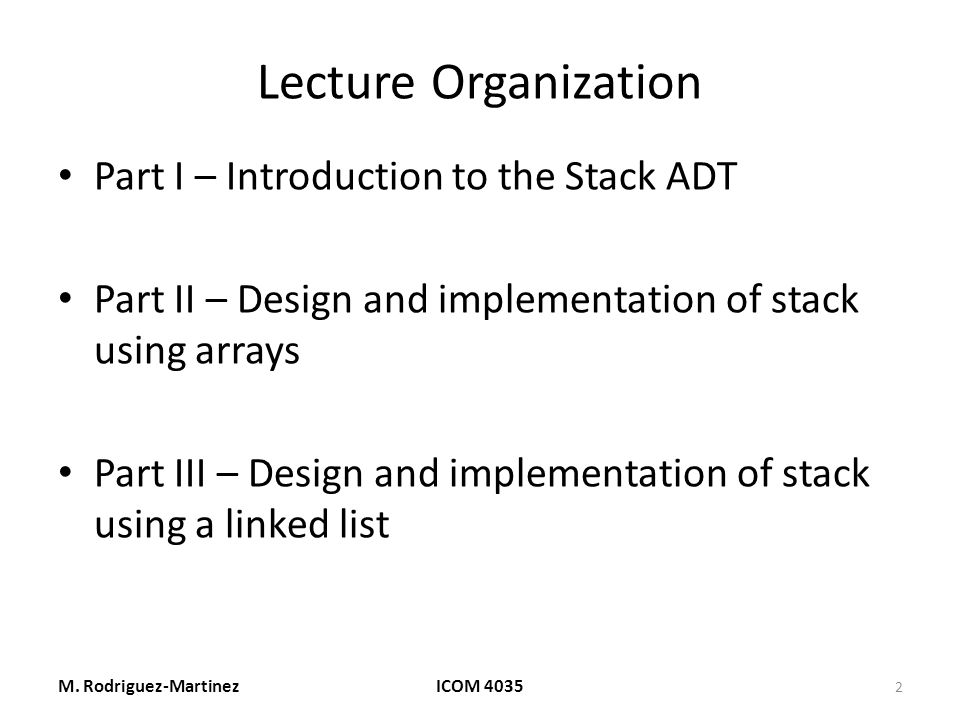 Lecture Organization

• Part I – Introduction to the Stack ADT

• Part II – Design and implementation of stack using arrays

• Part III – Design and implementation of stack using a linked list

M. Rodriguez-Martinez

ICOM 4035

2